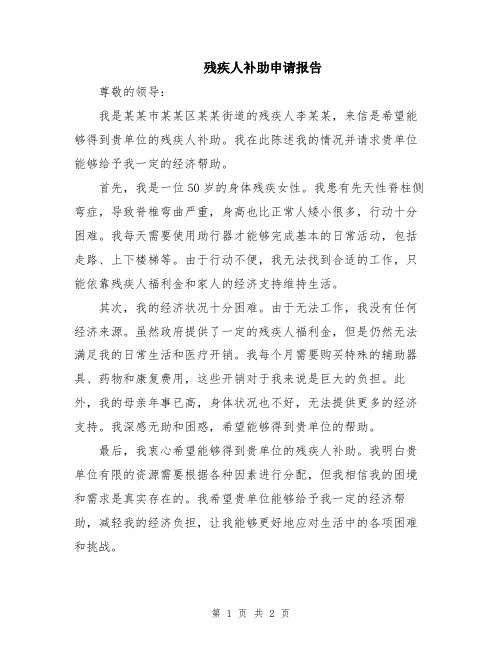 残疾人补助申请报告

尊敬的领导：

我是某某市某某区某某街道的残疾人李某某，来信是希望能够得到贵单位的残疾人补助。我在此陈述我的情况并请求贵单位能够给予我一定的经济帮助。

首先，我是一位50岁的身体残疾女性。我患有先天性脊柱侧弯症，导致脊椎弯曲严重，身高也比正常人矮小很多，行动十分困难。我每天需要使用助行器才能够完成基本的日常活动，包括走路、上下楼梯等。由于行动不便，我无法找到合适的工作，只能依靠残疾人福利金和家人的经济支持维持生活。

其次，我的经济状况十分困难。由于无法工作，我没有任何经济来源。虽然政府提供了一定的残疾人福利金，但是仍然无法满足我的日常生活和医疗开销。我每个月需要购买特殊的辅助器具、药物和康复费用，这些开销对于我来说是巨大的负担。此外，我的母亲年事已高，身体状况也不好，无法提供更多的经济支持。我深感无助和困惑，希望能够得到贵单位的帮助。

最后，我衷心希望能够得到贵单位的残疾人补助。我明白贵单位有限的资源需要根据各种因素进行分配，但我相信我的困境和需求是真实存在的。我希望贵单位能够给予我一定的经济帮助，减轻我的经济负担，让我能够更好地应对生活中的各项困难和挑战。

第 1 页 共 2 页